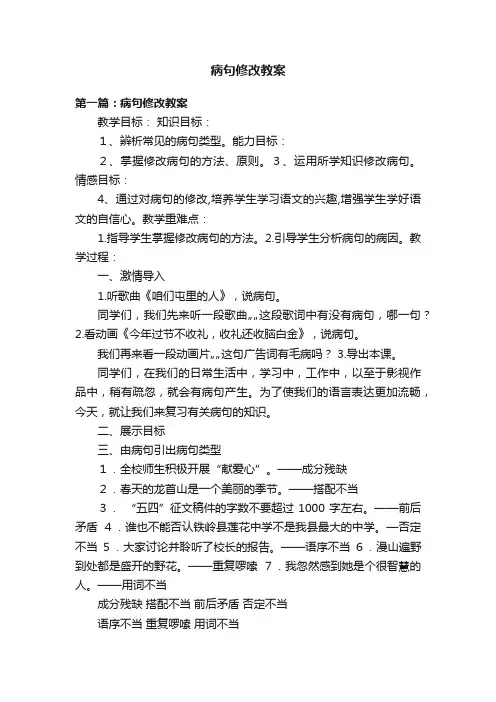 病句修改教案

第一篇：病句修改教案

教学目标： 知识目标：

1、辨析常见的病句类型。能力目标：

2、掌握修改病句的方法、原则。 3、运用所学知识修改病句。情感目标：

4、通过对病句的修改,培养学生学习语文的兴趣,增强学生学好语文的自信心。教学重难点：

1.指导学生掌握修改病句的方法。2.引导学生分析病句的病因。教学过程：

一、激情导入

1.听歌曲《咱们屯里的人》，说病句。

同学们，我们先来听一段歌曲„„这段歌词中有没有病句，哪一句？2.看动画《今年过节不收礼，收礼还收脑白金》，说病句。

我们再来看一段动画片„„这句广告词有毛病吗？ 3.导出本课。

同学们，在我们的日常生活中，学习中，工作中，以至于影视作品中，稍有疏忽，就会有病句产生。为了使我们的语言表达更加流畅，今天，就让我们来复习有关病句的知识。

二、展示目标

三、由病句引出病句类型

1．全校师生积极开展“献爱心”。——成分残缺

2．春天的龙首山是一个美丽的季节。——搭配不当

3． “五四”征文稿件的字数不要超过 1000 字左右。——前后矛盾 4．谁也不能否认铁岭县莲花中学不是我县最大的中学。—否定不当 5．大家讨论并聆听了校长的报告。——语序不当 6．漫山遍野到处都是盛开的野花。——重复啰嗦 7．我忽然感到她是个很智慧的人。——用词不当

成分残缺 搭配不当 前后矛盾 否定不当

语序不当 重复啰嗦 用词不当